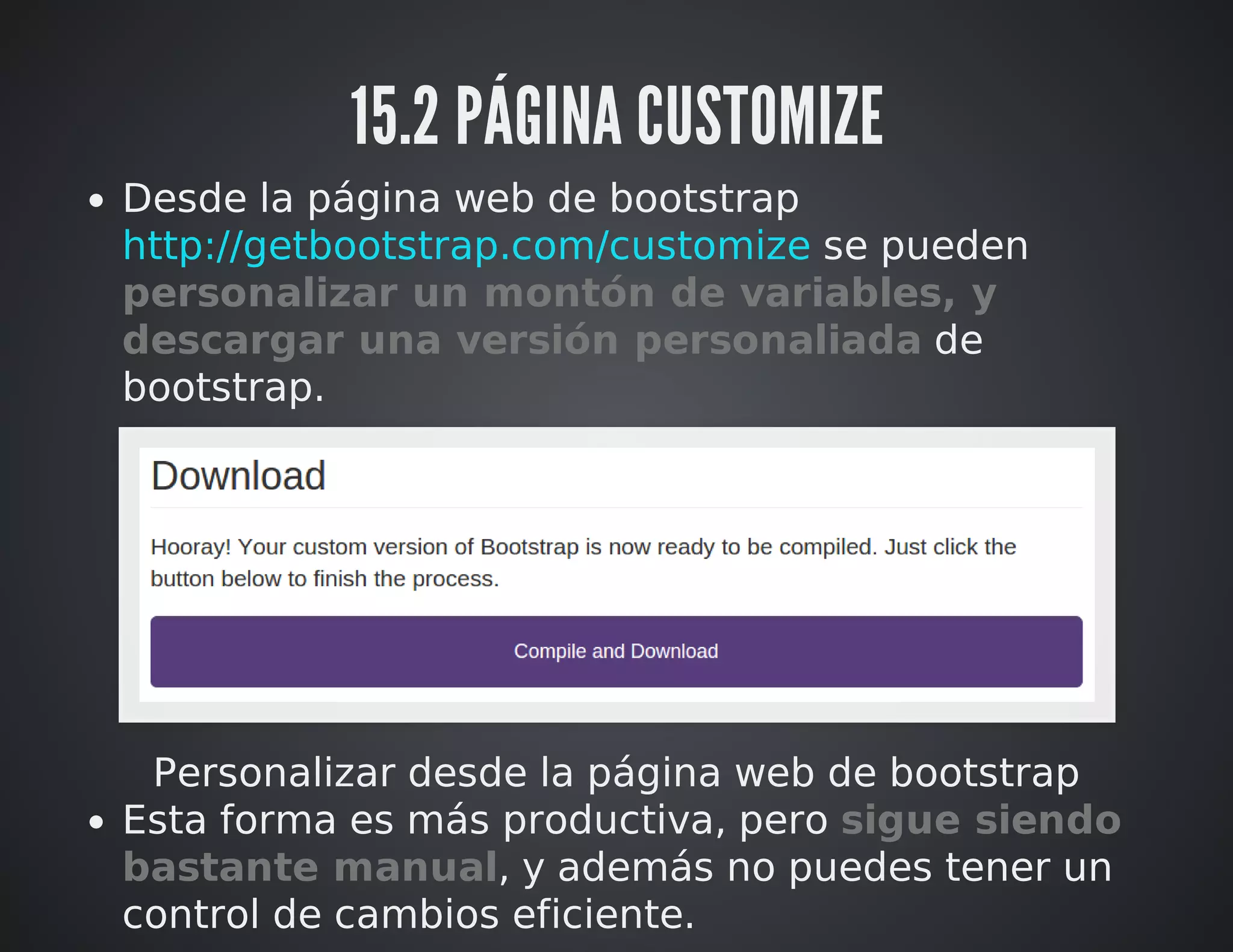 15.2 PÁGINA CUSTOMIZE

• Desde la página web de bootstrap http://getbootstrap.com/customize se pueden personalizar un montón de variables, y descargar una versión personaliada de bootstrap.

Download

Hooray! Your custom version of Bootstrap is now ready to be compiled. Just click the button below to finish the process.

Compile and Download

Personalizar desde la página web de bootstrap

• Esta forma es más productiva, pero sigue siendo bastante manual, y además no puedes tener un control de cambios eficiente.